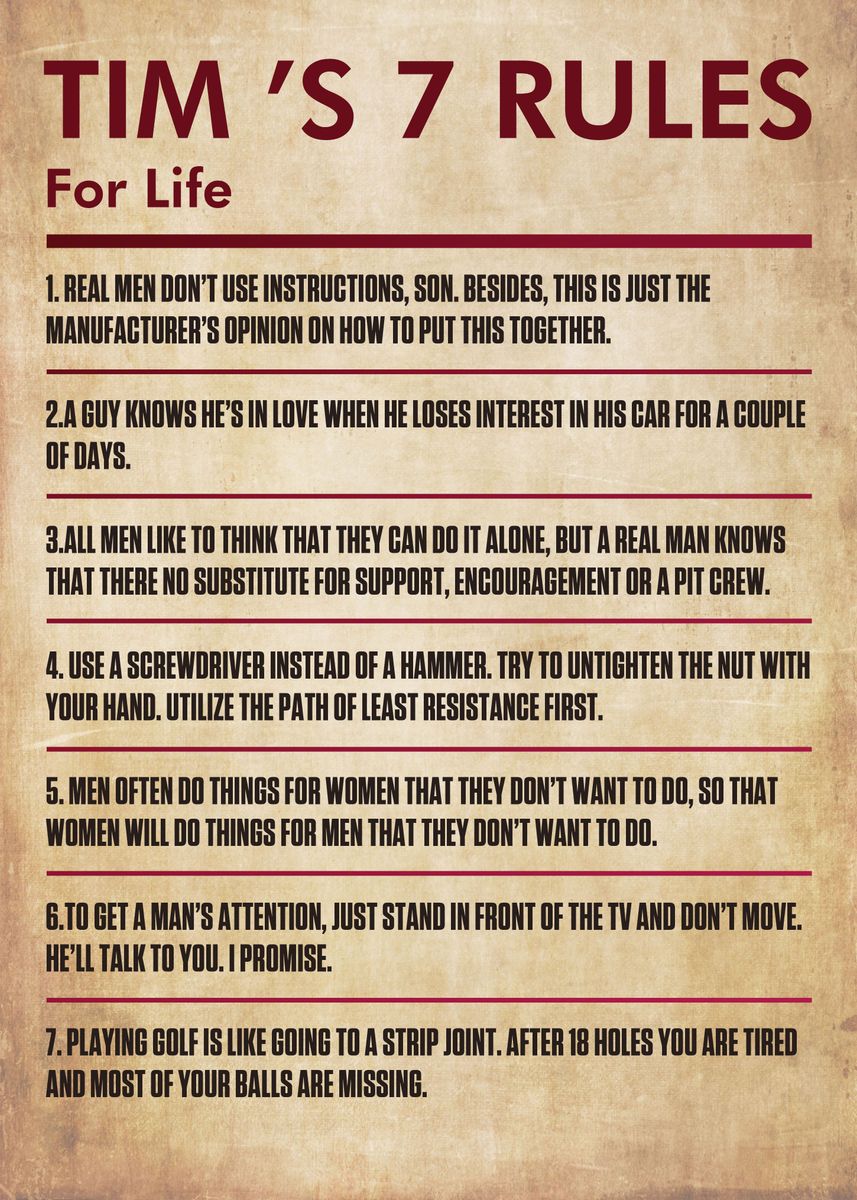 TIM 'S 7 RULES

For Life

1. REAL MEN DON'T USE INSTRUCTIONS, SON. BESIDES, THIS IS JUST THE MANUFACTURER'S OPINION ON HOW TO PUT THIS TOGETHER.

2.A GUY KNOWS HE'S IN LOVE WHEN HE LOSES INTEREST IN HIS CAR FOR A COUPLE OF DAYS.

3.ALL MEN LIKE TO THINK THAT THEY CAN DO IT ALONE, BUT A REAL MAN KNOWS THAT THERE NO SUBSTITUTE FOR SUPPORT, ENCOURAGEMENT OR A PIT CREW.

4. USE A SCREWDRIVER INSTEAD OF A HAMMER. TRY TO UNTIGHTEN THE NUT WITH YOUR HAND. UTILIZE THE PATH OF LEAST RESISTANCE FIRST.

5. MEN OFTEN DO THINGS FOR WOMEN THAT THEY DON'T WANT TO DO, SO THAT WOMEN WILL DO THINGS FOR MEN THAT THEY DON'T WANT TO DO.

6.TO GET A MAN'S ATTENTION, JUST STAND IN FRONT OF THE TV AND DON'T MOVE. HE'LL TALK TO YOU. I PROMISE.

7. PLAYING GOLF IS LIKE GOING TO A STRIP JOINT. AFTER 18 HOLES YOU ARE TIRED AND MOST OF YOUR BALLS ARE MISSING.